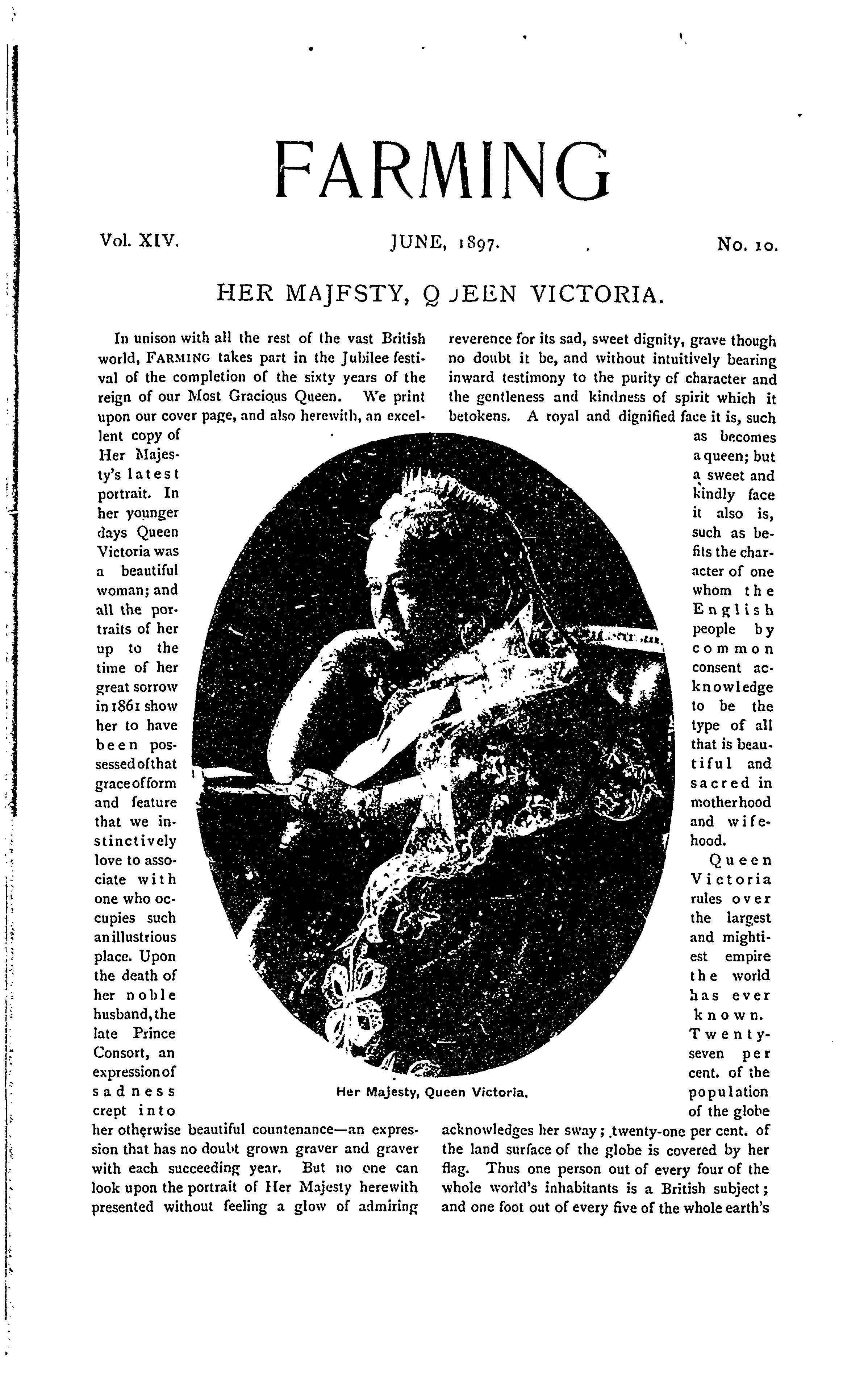 FARMING

Vol. XIV. JUNE, 1897. No. 10.

HER MAJFSTY, Q JEEN VICTORIA.

In unison with all the rest of the vast British world, FARMING takes part in the Jubilee festival of the completion of the sixty years of the reign of our Most Gracious Queen. We print upon our cover page, and also herewith, an excellent copy of Her Majesty's latest portrait. In her younger days Queen Victoria was a beautiful woman; and all the portraits of her up to the time of her great sorrow in 1861 show her to have been possessed of that grace of form and feature that we instinctively love to associate with one who occupies such an illustrious place. Upon the death of her noble husband, the late Prince Consort, an expression of sadness crept into her otherwise beautiful countenance—an expression that has no doubt grown graver and graver with each succeeding year. But no one can look upon the portrait of Her Majesty herewith presented without feeling a glow of admiring reverence for its sad, sweet dignity, grave though no doubt it be, and without intuitively bearing inward testimony to the purity of character and the gentleness and kindness of spirit which it betokens. A royal and dignified face it is, such as becomes a queen; but a sweet and kindly face it also is, such as befits the character of one whom the English people by common consent acknowledge to be the type of all that is beautiful and sacred in motherhood and wifehood.

Queen Victoria rules over the largest and mightiest empire the world has ever known. Twenty-seven per cent. of the population of the globe acknowledges her sway; twenty-one per cent. of the land surface of the globe is covered by her flag. Thus one person out of every four of the whole world's inhabitants is a British subject; and one foot out of every five of the whole earth's

Her Majesty, Queen Victoria.